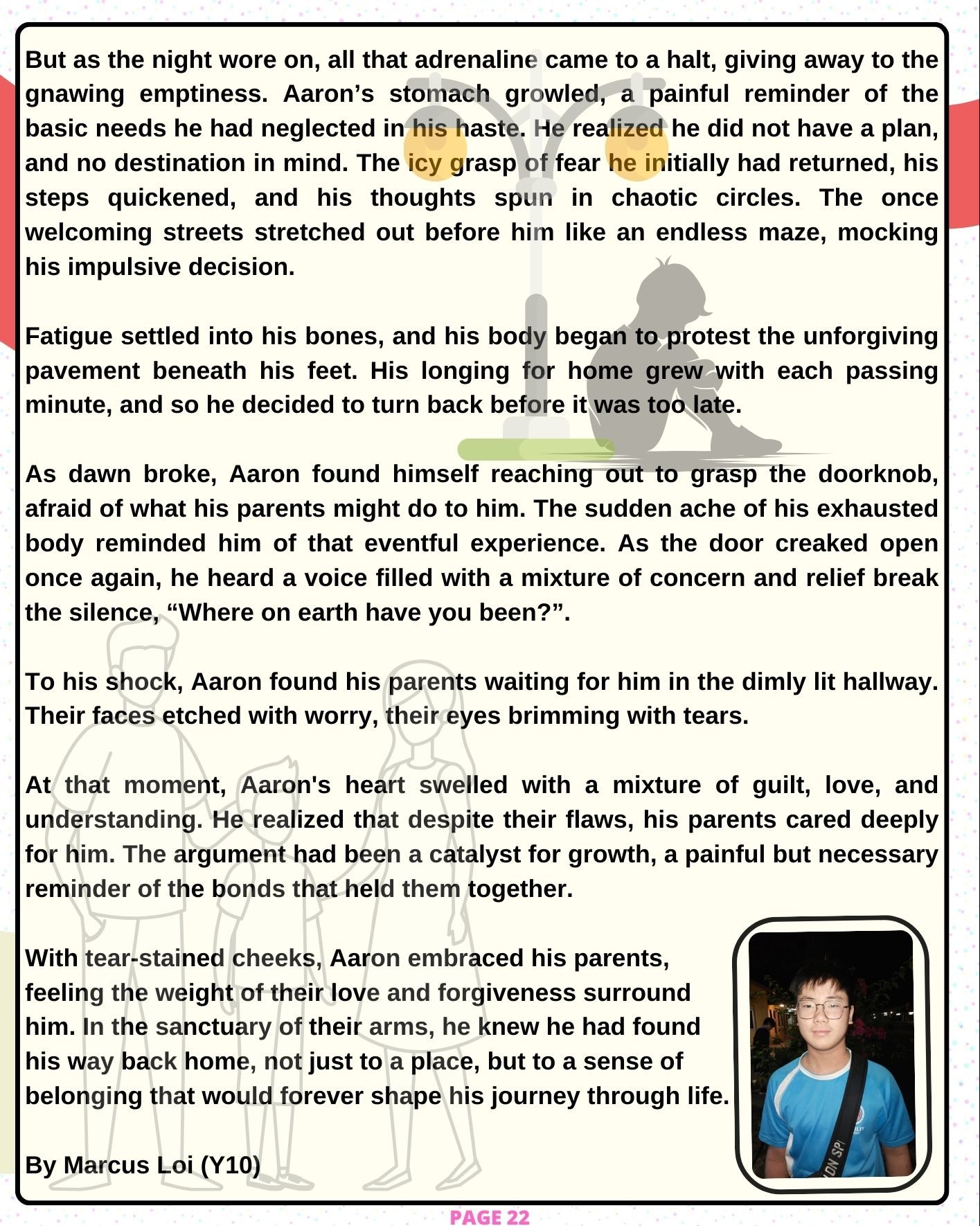 But as the night wore on, all that adrenaline came to a halt, giving away to the gnawing emptiness. Aaron's stomach growled, a painful reminder of the basic needs he had neglected in his haste. He realized he did not have a plan, and no destination in mind. The icy grasp of fear he initially had returned, his steps quickened, and his thoughts spun in chaotic circles. The once welcoming streets stretched out before him like an endless maze, mocking his impulsive decision.

Fatigue settled into his bones, and his body began to protest the unforgiving pavement beneath his feet. His longing for home grew with each passing minute, and so he decided to turn back before it was too late.

As dawn broke, Aaron found himself reaching out to grasp the doorknob, afraid of what his parents might do to him. The sudden ache of his exhausted body reminded him of that eventful experience. As the door creaked open once again, he heard a voice filled with a mixture of concern and relief break the silence, "Where on earth have you been?".

To his shock, Aaron found his parents waiting for him in the dimly lit hallway. Their faces etched with worry, their eyes brimming with tears.

At that moment, Aaron's heart swelled with a mixture of guilt, love, and understanding. He realized that despite their flaws, his parents cared deeply for him. The argument had been a catalyst for growth, a painful but necessary reminder of the bonds that held them together.

With tear-stained cheeks, Aaron embraced his parents, feeling the weight of their love and forgiveness surround him. In the sanctuary of their arms, he knew he had found his way back home, not just to a place, but to a sense of belonging that would forever shape his journey through life.

By Marcus Loi (Y10)

PAGE 22